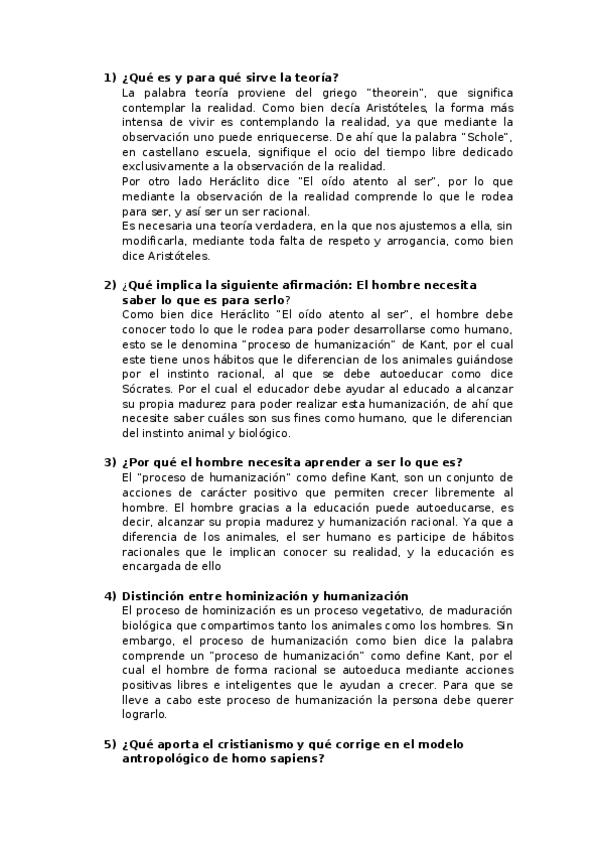 1) ¿Qué es y para qué sirve la teoría?
La palabra teoría proviene del griego "theorein", que significa contemplar la realidad. Como bien decía Aristóteles, la forma más intensa de vivir es contemplando la realidad, ya que mediante la observación uno puede enriquecerse. De ahí que la palabra "Schole", en castellano escuela, signifique el ocio del tiempo libre dedicado exclusivamente a la observación de la realidad.
Por otro lado Heráclito dice "El oído atento al ser", por lo que mediante la observación de la realidad comprende lo que le rodea para ser, y así ser un ser racional.
Es necesaria una teoría verdadera, en la que nos ajustemos a ella, sin modificarla, mediante toda falta de respeto y arrogancia, como bien dice Aristóteles.

2) ¿Qué implica la siguiente afirmación: El hombre necesita saber lo que es para serlo?
Como bien dice Heráclito "El oído atento al ser", el hombre debe conocer todo lo que le rodea para poder desarrollarse como humano, esto se le denomina "proceso de humanización" de Kant, por el cual este tiene unos hábitos que le diferencian de los animales guiándose por el instinto racional, al que se debe autoeducar como dice Sócrates. Por el cual el educador debe ayudar al educado a alcanzar su propia madurez para poder realizar esta humanización, de ahí que necesite saber cuáles son sus fines como humano, que le diferencian del instinto animal y biológico.

3) ¿Por qué el hombre necesita aprender a ser lo que es?
El "proceso de humanización" como define Kant, son un conjunto de acciones de carácter positivo que permiten crecer libremente al hombre. El hombre gracias a la educación puede autoeducarse, es decir, alcanzar su propia madurez y humanización racional. Ya que a diferencia de los animales, el ser humano es participe de hábitos racionales que le implican conocer su realidad, y la educación es encargada de ello

4) Distinción entre hominización y humanización
El proceso de hominización es un proceso vegetativo, de maduración biológica que compartimos tanto los animales como los hombres. Sin embargo, el proceso de humanización como bien dice la palabra comprende un "proceso de humanización" como define Kant, por el cual el hombre de forma racional se autoeduca mediante acciones positivas libres e inteligentes que le ayudan a crecer. Para que se lleve a cabo este proceso de humanización la persona debe querer lograrlo.

5) ¿Qué aporta el cristianismo y qué corrige en el modelo antropológico de homo sapiens?